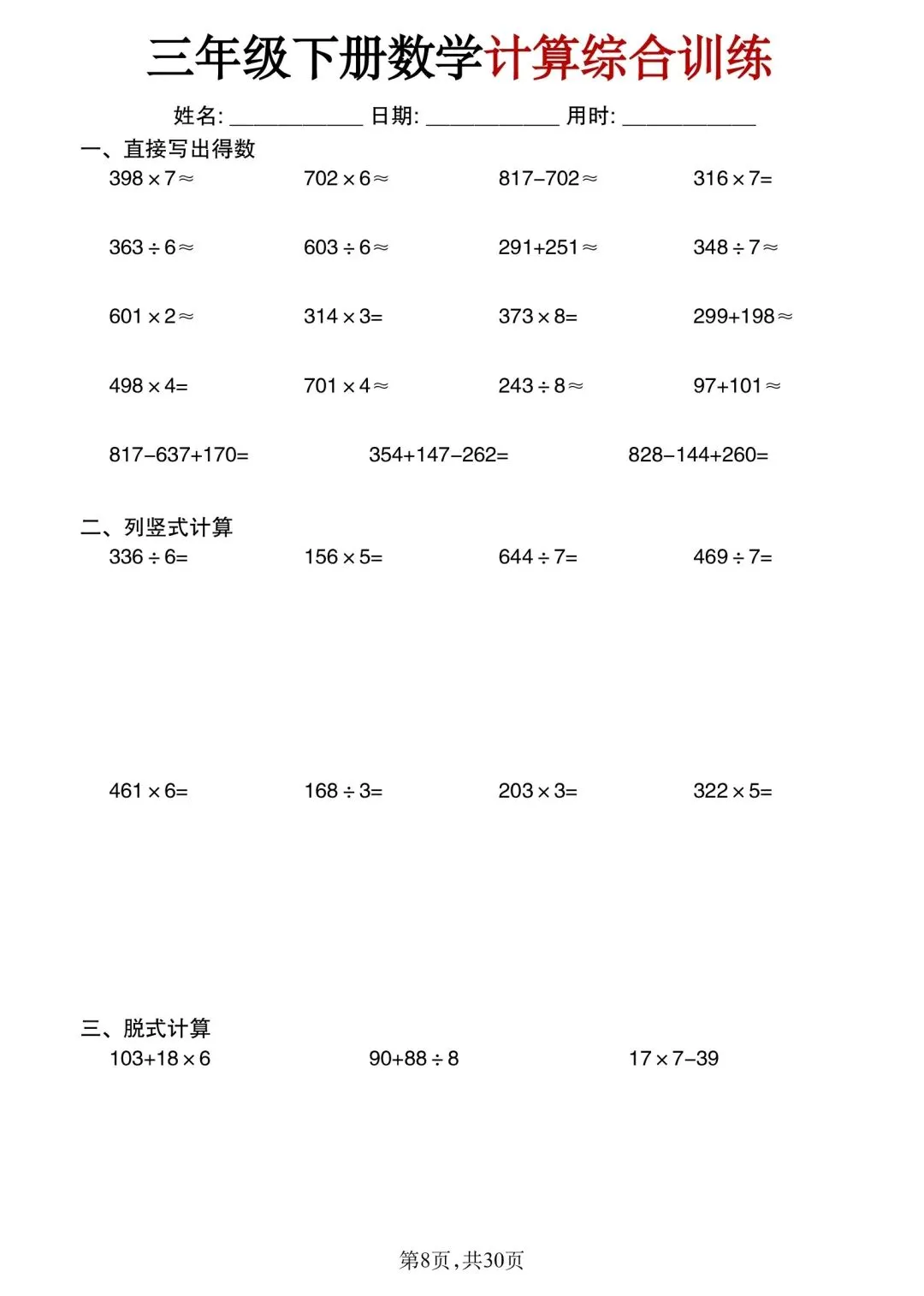 三年级下册数学计算综合训练

姓名: ____________ 日期: ____________ 用时: ____________

一、直接写出得数

$398\times7\approx$ $702\times6\approx$ $817-702\approx$ $316\times7=$

$363\div6\approx$ $603\div6\approx$ $291+251\approx$ $348\div7\approx$

$601\times2\approx$ $314\times3=$ $373\times8=$ $299+198\approx$

$498\times4=$ $701\times4\approx$ $243\div8\approx$ $97+101\approx$

$817-637+170=$ $354+147-262=$ $828-144+260=$

二、列竖式计算

$336\div6=$ $156\times5=$ $644\div7=$ $469\div7=$

$461\times6=$ $168\div3=$ $203\times3=$ $322\times5=$

三、脱式计算

$103+18\times6$ $90+88\div8$ $17\times7-39$

第8页，共30页